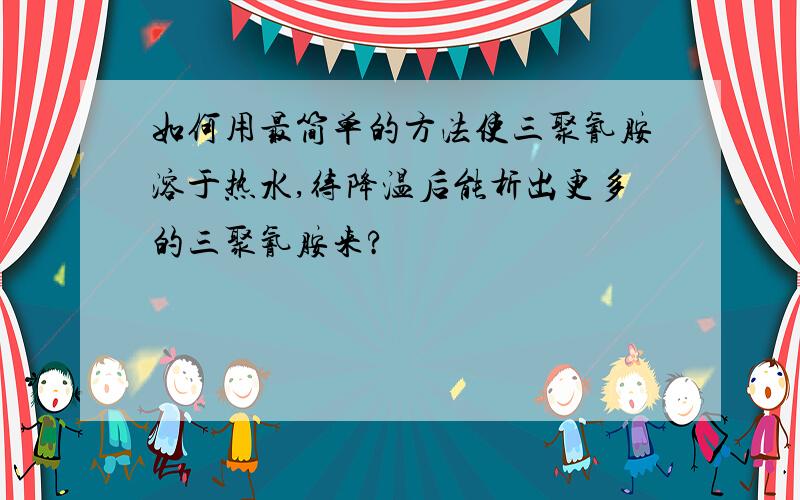 如何用最简单的方法使三聚氰胺溶于热水,待降温后能析出更多的三聚氰胺来?